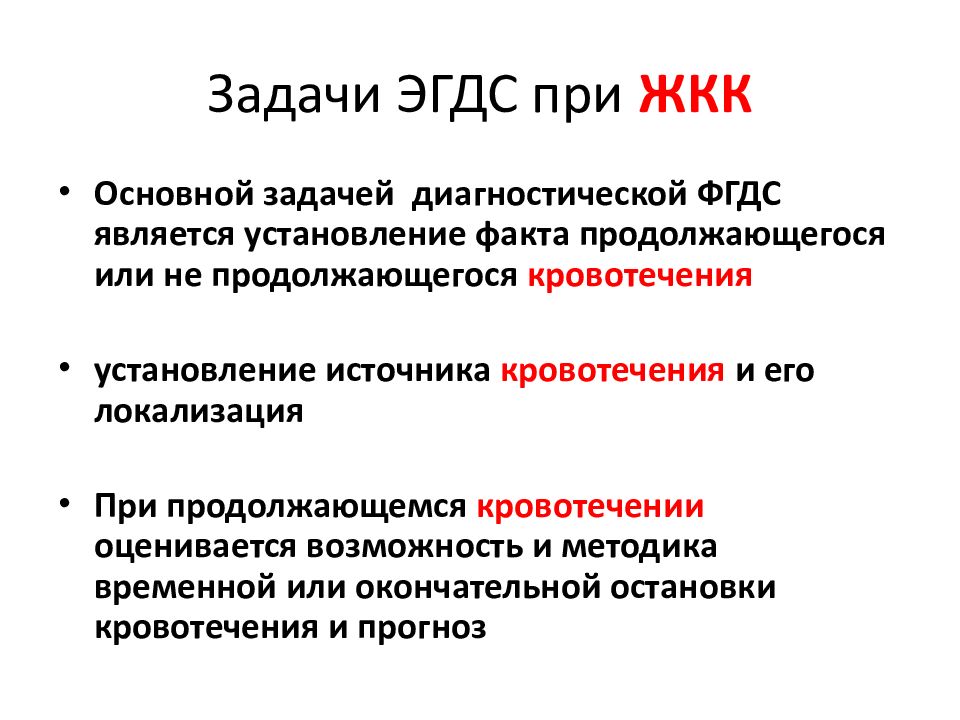 Задачи ЭГДС при ЖКК

• Основной задачей диагностической ФГДС является установление факта продолжающегося или не продолжающегося кровотечения

• установление источника кровотечения и его локализация

• При продолжающемся кровотечении оценивается возможность и методика временной или окончательной остановки кровотечения и прогноз